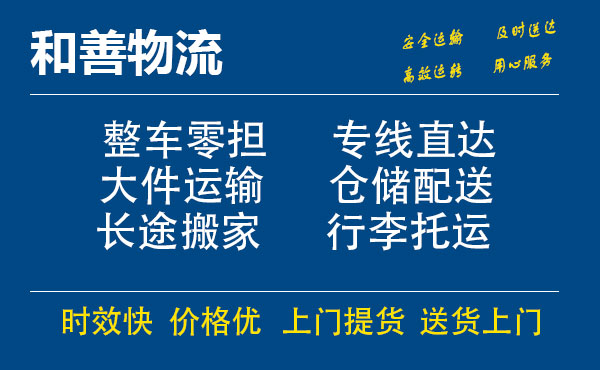 和善物流

安全运输 及时送达
高效运转 用心服务

整车零担 专线直达
大件运输 仓储配送
长途搬家 行李托运

时效快 价格优 上门提货 送货上门